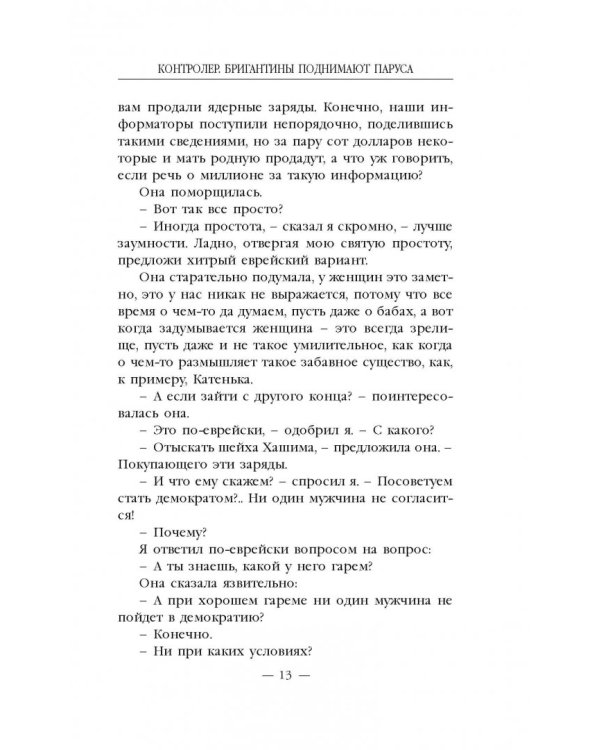 КОНТРОЛЕР. БРИГАНТИНЫ ПОДНИМАЮТ ПАРУСА

вам продали ядерные заряды. Конечно, наши информаторы поступили непорядочно, поделившись такими сведениями, но за пару сот долларов некоторые и мать родную продадут, а что уж говорить, если речь о миллионе за такую информацию?

Она поморщилась.

– Вот так все просто?

– Иногда простота, – сказал я скромно, – лучше заумности. Ладно, отвергая мою святую простоту, предложи хитрый еврейский вариант.

Она старательно подумала, у женщин это заметно, это у нас никак не выражается, потому что все время о чем-то да думаем, пусть даже о бабах, а вот когда задумывается женщина – это всегда зрелище, пусть даже и не такое умилительное, как когда о чем-то размышляет такое забавное существо, как, к примеру, Катенька.

– А если зайти с другого конца? – поинтересовалась она.

– Это по-еврейски, – одобрил я. – С какого?

– Отыскать шейха Хашима, – предложила она. – Покупающего эти заряды.

– И что ему скажем? – спросил я. – Посоветуем стать демократом?.. Ни один мужчина не согласится!

– Почему?

Я ответил по-еврейски вопросом на вопрос:

– А ты знаешь, какой у него гарем?

Она сказала язвительно:

– А при хорошем гареме ни один мужчина не пойдет в демократию?

– Конечно.

– Ни при каких условиях?

— 13 —